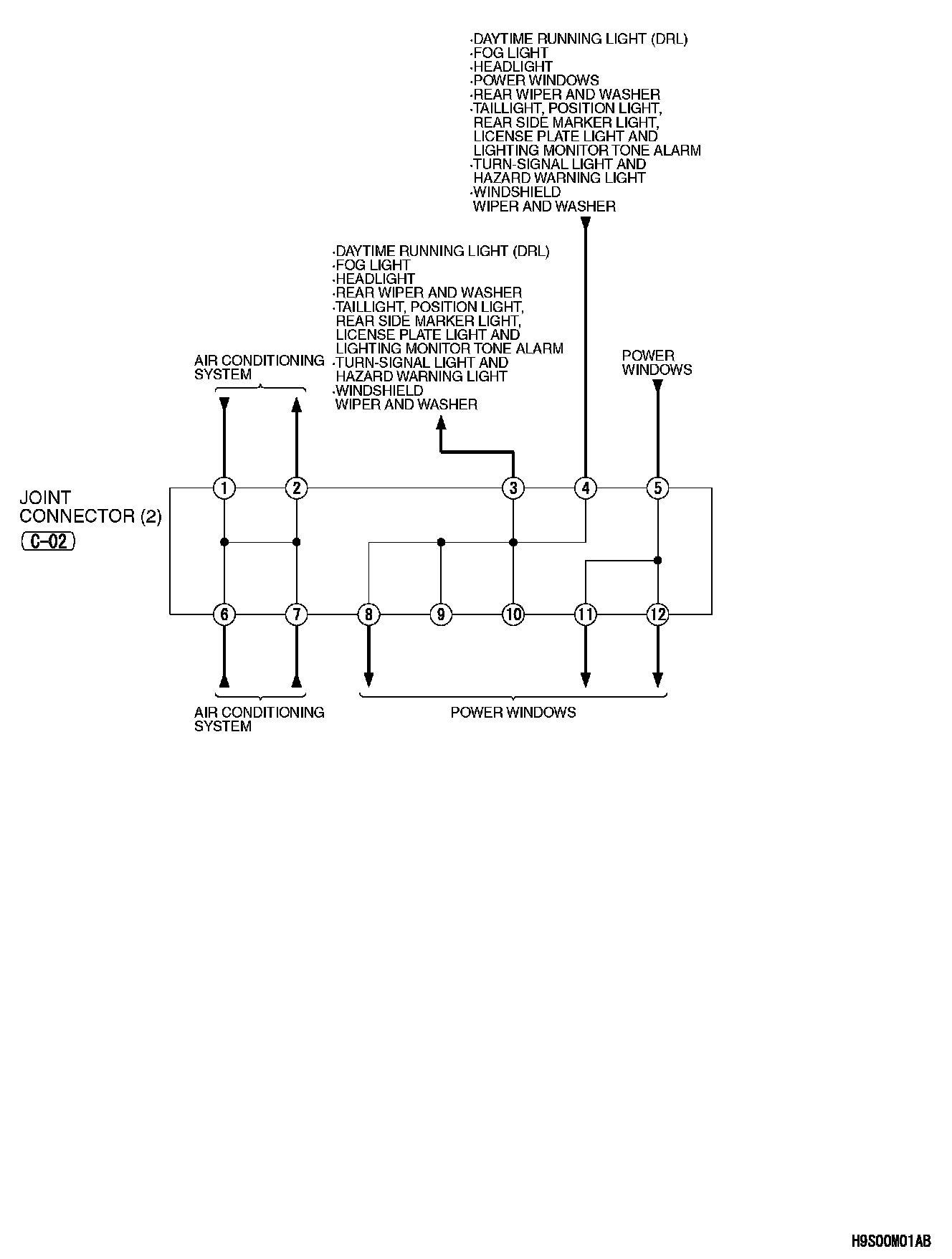 ·DAYTIME RUNNING LIGHT (DRL)
·FOG LIGHT
·HEADLIGHT
·POWER WINDOWS
·REAR WIPER AND WASHER
·TAILLIGHT, POSITION LIGHT, REAR SIDE MARKER LIGHT, LICENSE PLATE LIGHT AND LIGHTING MONITOR TONE ALARM
·TURN-SIGNAL LIGHT AND HAZARD WARNING LIGHT
·WINDSHIELD WIPER AND WASHER

·DAYTIME RUNNING LIGHT (DRL)
·FOG LIGHT
·HEADLIGHT
·REAR WIPER AND WASHER
·TAILLIGHT, POSITION LIGHT, REAR SIDE MARKER LIGHT, LICENSE PLATE LIGHT AND LIGHTING MONITOR TONE ALARM
·TURN-SIGNAL LIGHT AND HAZARD WARNING LIGHT
·WINDSHIELD WIPER AND WASHER

AIR CONDITIONING SYSTEM

POWER WINDOWS

JOINT CONNECTOR (2)
C-02

1 2 3 4 5
6 7 8 9 10 11 12

AIR CONDITIONING SYSTEM

POWER WINDOWS

H9S00M01AB